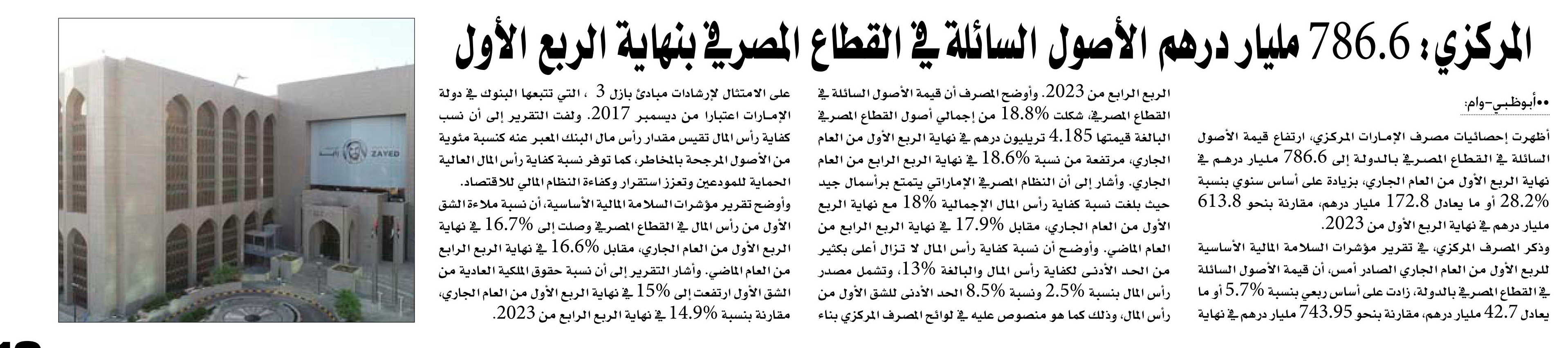 المركزي: 786.6 مليار درهم الأصول السائلة في القطاع المصرفي بنهاية الربع الأول

••أبوظبي-وام:

أظهرت إحصائيات مصرف الإمارات المركزي، ارتفاع قيمة الأصول السائلة في القطاع المصرفي بالدولة إلى 786.6 مليار درهم في نهاية الربع الأول من العام الجاري، بزيادة على أساس سنوي بنسبة 28.2% أو ما يعادل 172.8 مليار درهم، مقارنة بنحو 613.8 مليار درهم في نهاية الربع الأول من 2023.

وذكر المصرف المركزي، في تقرير مؤشرات السلامة المالية الأساسية للربع الأول من العام الجاري الصادر أمس، أن قيمة الأصول السائلة في القطاع المصرفي بالدولة، زادت على أساس ربعي بنسبة 5.7% أو ما يعادل 42.7 مليار درهم، مقارنة بنحو 743.95 مليار درهم في نهاية الربع الرابع من 2023. وأوضح المصرف أن قيمة الأصول السائلة في القطاع المصرفي، شكلت 18.8% من إجمالي أصول القطاع المصرفي البالغة قيمتها 4.185 تريليون درهم في نهاية الربع الأول من العام الجاري، مرتفعة من نسبة 18.6% في نهاية الربع الرابع من العام الجاري. وأشار إلى أن النظام المصرفي الإماراتي يتمتع برأسمال جيد حيث بلغت نسبة كفاية رأس المال الإجمالية 18% مع نهاية الربع الأول من العام الجاري، مقابل 17.9% في نهاية الربع الرابع من العام الماضي. وأوضح أن نسبة كفاية رأس المال لا تزال أعلى بكثير من الحد الأدنى لكفاية رأس المال والبالغة 13%، وتشمل مصدر رأس المال بنسبة 2.5% ونسبة 8.5% الحد الأدنى للشق الأول من رأس المال، وذلك كما هو منصوص عليه في لوائح المصرف المركزي بناء على الامتثال لإرشادات مبادئ بازل 3 ، التي تتبعها البنوك في دولة الإمارات اعتبارا من ديسمبر 2017. ولفت التقرير إلى أن نسب كفاية رأس المال تقيس مقدار رأس مال البنك المعبر عنه كنسبة مئوية من الأصول المرجحة بالمخاطر، كما توفر نسبة كفاية رأس المال العالية الحماية للمودعين وتعزز استقرار وكفاءة النظام المالي للاقتصاد.

وأوضح تقرير مؤشرات السلامة المالية الأساسية، أن نسبة ملاءة الشق الأول من رأس المال في القطاع المصرفي وصلت إلى 16.7% في نهاية الربع الأول من العام الجاري، مقابل 16.6% في نهاية الربع الرابع من العام الماضي. وأشار التقرير إلى أن نسبة حقوق الملكية العادية من الشق الأول ارتفعت إلى 15% في نهاية الربع الأول من العام الجاري، مقارنة بنسبة 14.9% في نهاية الربع الرابع من 2023.

ZAYED